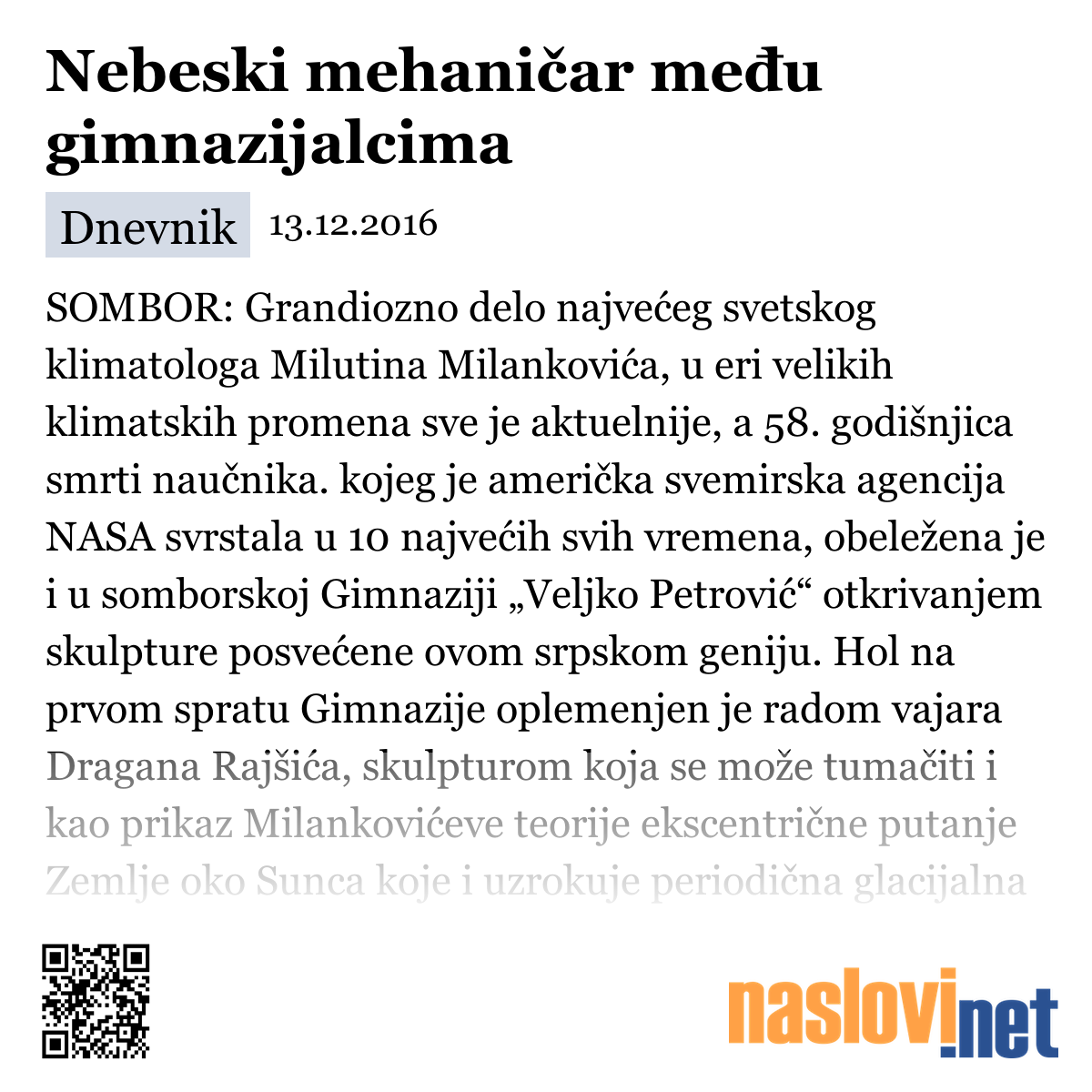 Nebeski mehaničar među gimnazijalcima

Dnevnik 13.12.2016

SOMBOR: Grandiozno delo najvećeg svetskog klimatologa Milutina Milankovića, u eri velikih klimatskih promena sve je aktuelnije, a 58. godišnjica smrti naučnika. kojeg je američka svemirska agencija NASA svrstala u 10 najvećih svih vremena, obeležena je i u somborskoj Gimnaziji „Veljko Petrović“ otkrivanjem skulpture posvećene ovom srpskom geniju. Hol na prvom spratu Gimnazije oplemenjen je radom vajara Dragana Rajšića, skulpturom koja se može tumačiti i kao prikaz Milankovićeve teorije ekscentrične putanje Zemlje oko Sunca koje i uzrokuje periodična glacijalna

naslovi.net